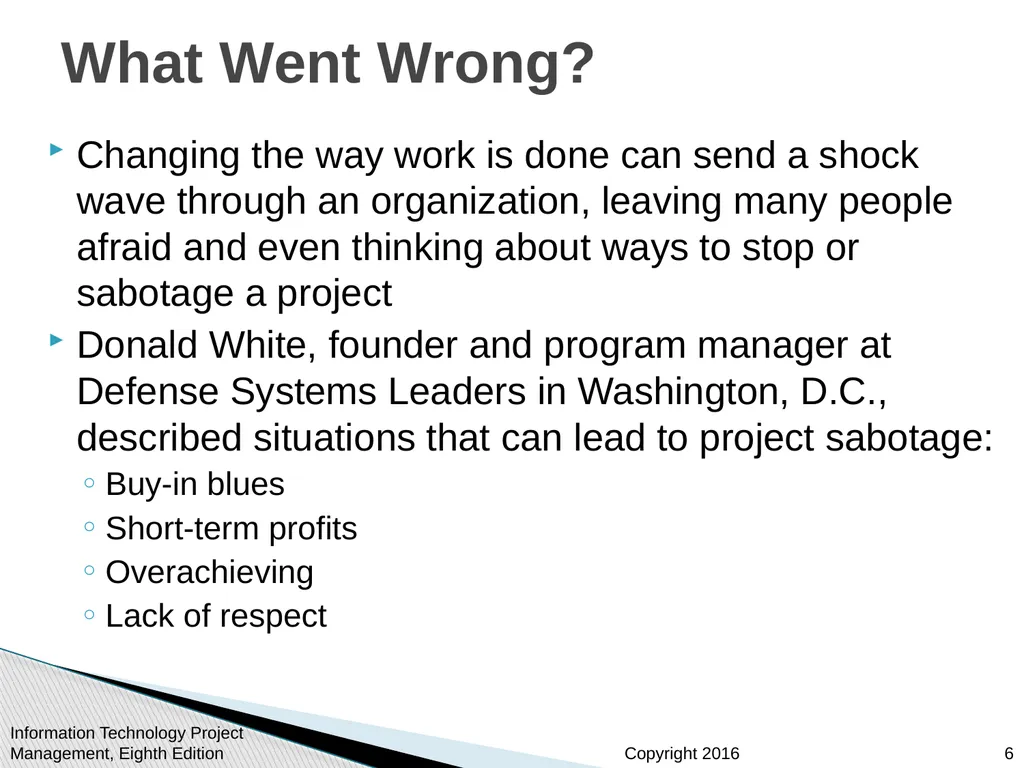 What Went Wrong?

Changing the way work is done can send a shock wave through an organization, leaving many people afraid and even thinking about ways to stop or sabotage a project

Donald White, founder and program manager at Defense Systems Leaders in Washington, D.C., described situations that can lead to project sabotage:

Buy-in blues

Short-term profits

Overachieving

Lack of respect

Information Technology Project Management, Eighth Edition

Copyright 2016

6